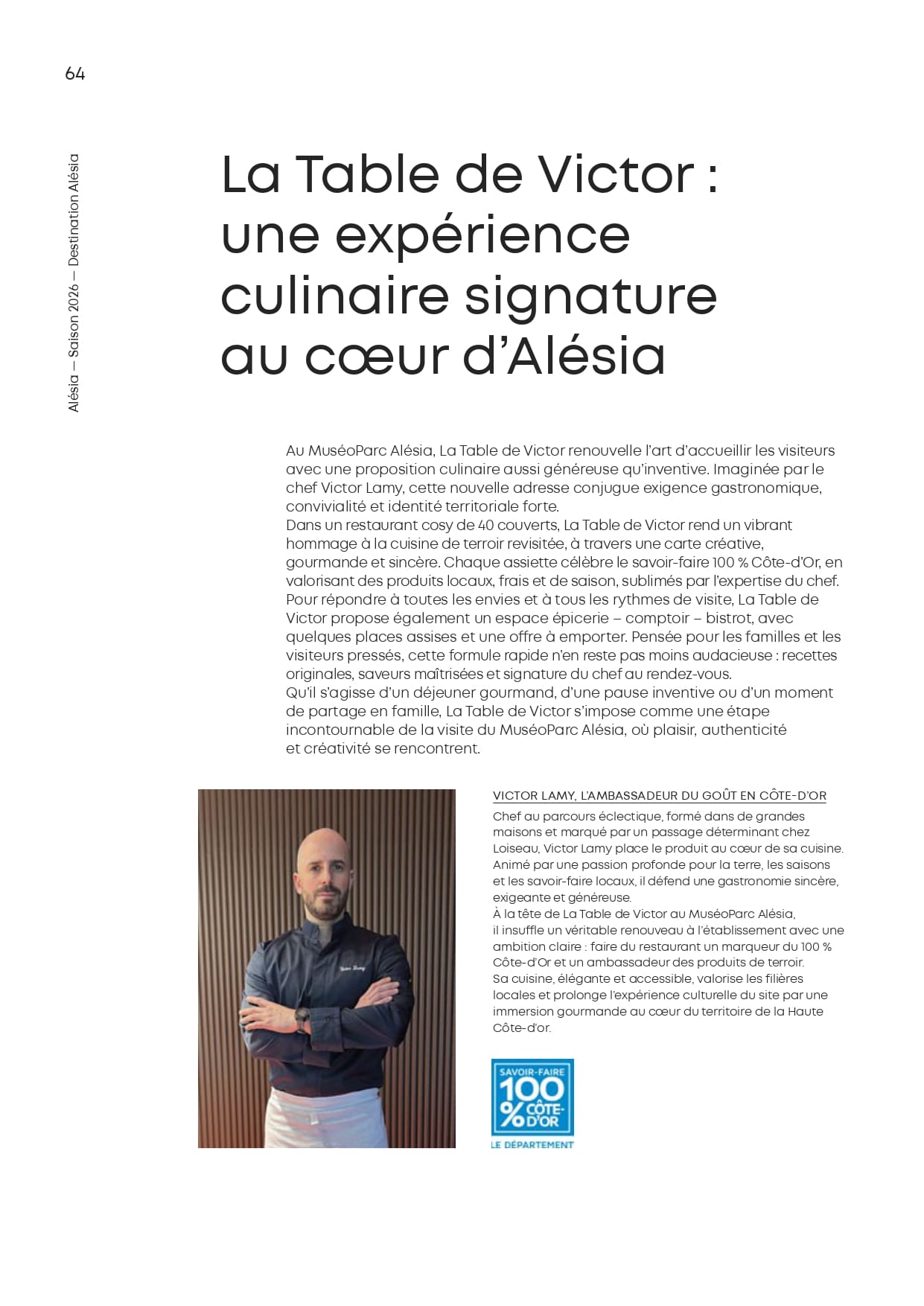 64

Alésia — Saison 2026 — Destination Alésia

La Table de Victor : une expérience culinaire signature au cœur d'Alésia

Au MuséoParc Alésia, La Table de Victor renouvelle l'art d'accueillir les visiteurs avec une proposition culinaire aussi généreuse qu'inventive. Imaginée par le chef Victor Lamy, cette nouvelle adresse conjugue exigence gastronomique, convivialité et identité territoriale forte.
Dans un restaurant cosy de 40 couverts, La Table de Victor rend un vibrant hommage à la cuisine de terroir revisitée, à travers une carte créative, gourmande et sincère. Chaque assiette célèbre le savoir-faire 100 % Côte-d'Or, en valorisant des produits locaux, frais et de saison, sublimés par l'expertise du chef.
Pour répondre à toutes les envies et à tous les rythmes de visite, La Table de Victor propose également un espace épicerie – comptoir – bistrot, avec quelques places assises et une offre à emporter. Pensée pour les familles et les visiteurs pressés, cette formule rapide n'en reste pas moins audacieuse : recettes originales, saveurs maîtrisées et signature du chef au rendez-vous.
Qu'il s'agisse d'un déjeuner gourmand, d'une pause inventive ou d'un moment de partage en famille, La Table de Victor s'impose comme une étape incontournable de la visite du MuséoParc Alésia, où plaisir, authenticité et créativité se rencontrent.

VICTOR LAMY, L'AMBASSADEUR DU GOÛT EN CÔTE-D'OR
Chef au parcours éclectique, formé dans de grandes maisons et marqué par un passage déterminant chez Loiseau, Victor Lamy place le produit au cœur de sa cuisine. Animé par une passion profonde pour la terre, les saisons et les savoir-faire locaux, il défend une gastronomie sincère, exigeante et généreuse.
À la tête de La Table de Victor au MuséoParc Alésia, il insuffle un véritable renouveau à l'établissement avec une ambition claire : faire du restaurant un marqueur du 100 % Côte-d'Or et un ambassadeur des produits de terroir.
Sa cuisine, élégante et accessible, valorise les filières locales et prolonge l'expérience culturelle du site par une immersion gourmande au cœur du territoire de la Haute Côte-d'or.

SAVOIR-FAIRE 100 % CÔTE-D'OR
LE DÉPARTEMENT